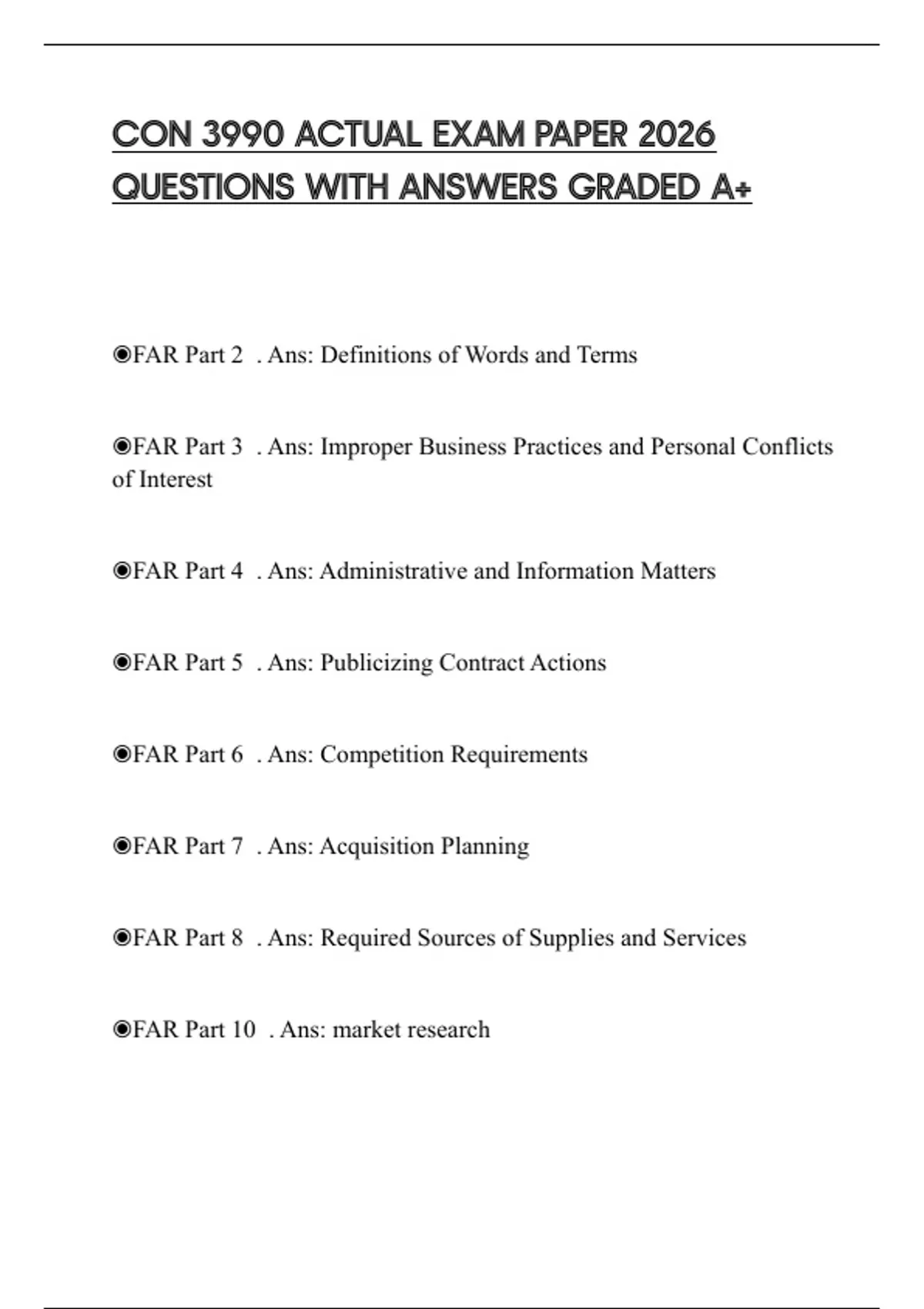 CON 3990 ACTUAL EXAM PAPER 2026 QUESTIONS WITH ANSWERS GRADED A+

◉FAR Part 2 . Ans: Definitions of Words and Terms

◉FAR Part 3 . Ans: Improper Business Practices and Personal Conflicts of Interest

◉FAR Part 4 . Ans: Administrative and Information Matters

◉FAR Part 5 . Ans: Publicizing Contract Actions

◉FAR Part 6 . Ans: Competition Requirements

◉FAR Part 7 . Ans: Acquisition Planning

◉FAR Part 8 . Ans: Required Sources of Supplies and Services

◉FAR Part 10 . Ans: market research